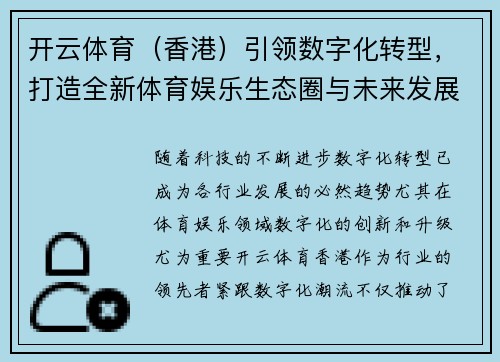 开云体育（香港）引领数字化转型，打造全新体育娱乐生态圈与未来发展

随着科技的不断进步数字化转型已成为各行业发展的必然趋势尤其在体育娱乐领域数字化的创新和升级尤为重要开云体育香港作为行业的领先者紧跟数字化潮流不仅推动了